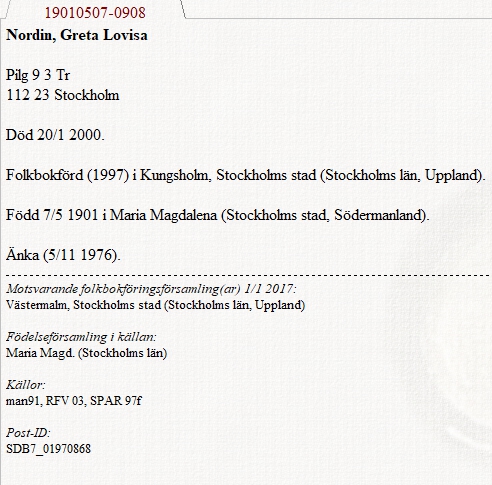 19010507-0908

Nordin, Greta Lovisa

Pilg 9 3 Tr
112 23 Stockholm

Död 20/1 2000.

Folkbokförd (1997) i Kungsholm, Stockholms stad (Stockholms län, Uppland).

Född 7/5 1901 i Maria Magdalena (Stockholms stad, Södermanland).

Änka (5/11 1976).

Motsvarande folkbokföringsförsamling(ar) 1/1 2017:
Västermalm, Stockholms stad (Stockholms län, Uppland)

Födelseförsamling i källan:
Maria Magd. (Stockholms län)

Källor:
man91, RFV 03, SPAR 97f

Post-ID:
SDB7_01970868